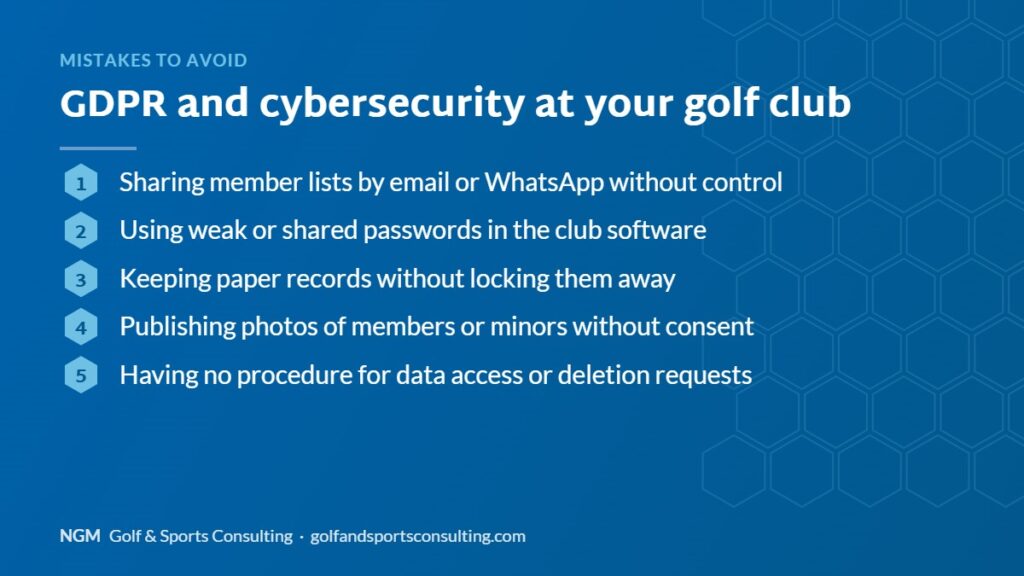 MISTAKES TO AVOID

GDPR and cybersecurity at your golf club

1 Sharing member lists by email or WhatsApp without control

2 Using weak or shared passwords in the club software

3 Keeping paper records without locking them away

4 Publishing photos of members or minors without consent

5 Having no procedure for data access or deletion requests

NGM Golf & Sports Consulting · golfandsportsconsulting.com